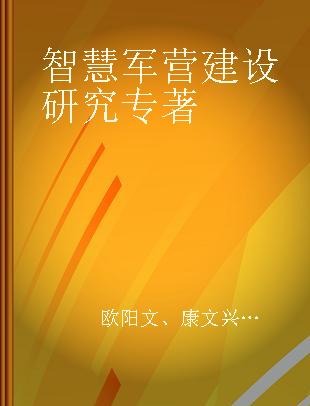 智慧军营建设研究专著

欧阳文、康文兴…